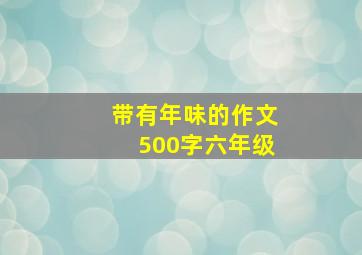 带有年味的作文
500字六年级